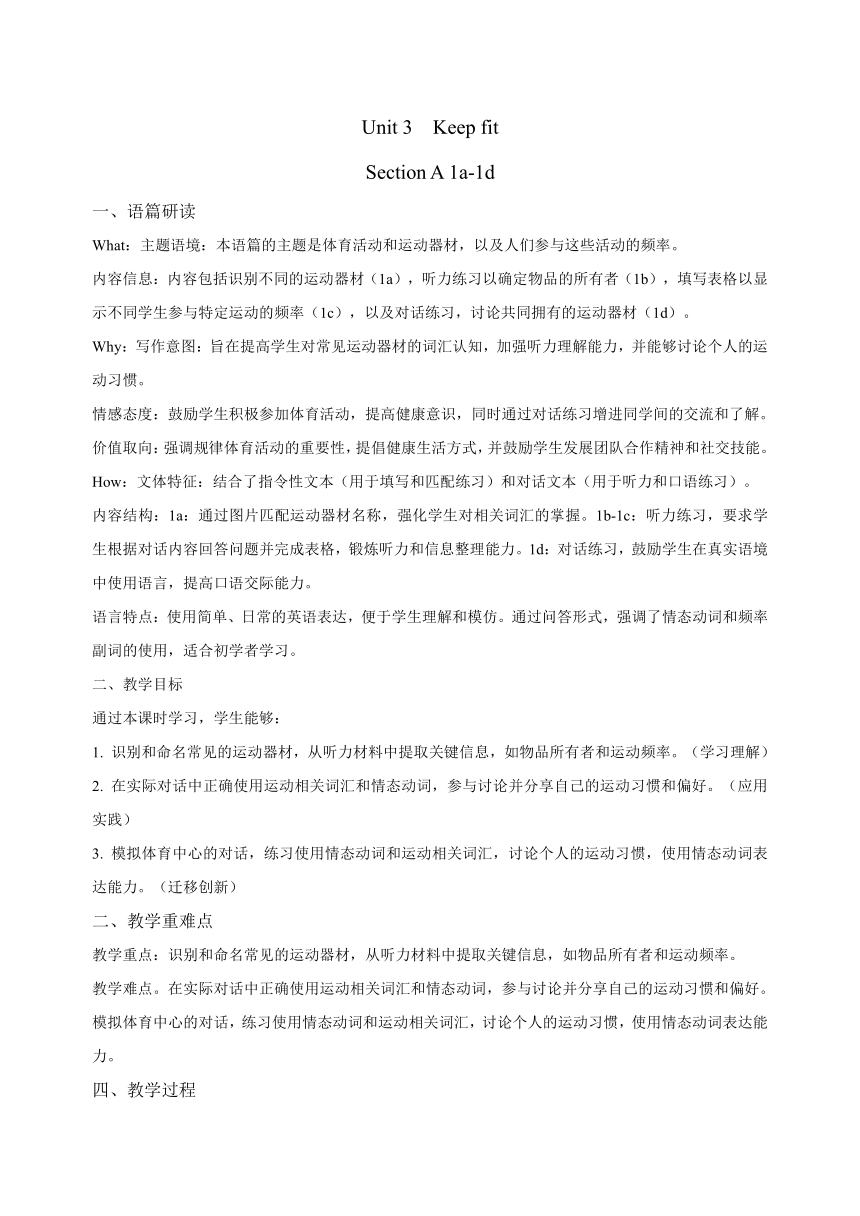 Unit 3 Keep fit

Section A 1a-1d

一、语篇研读

What：主题语境：本语篇的主题是体育活动和运动器材，以及人们参与这些活动的频率。

内容信息：内容包括识别不同的运动器材（1a），听力练习以确定物品的所有者（1b），填写表格以显示不同学生参与特定运动的频率（1c），以及对话练习，讨论共同拥有的运动器材（1d）。

Why：写作意图：旨在提高学生对常见运动器材的词汇认知，加强听力理解能力，并能够讨论个人的运动习惯。

情感态度：鼓励学生积极参加体育活动，提高健康意识，同时通过对话练习增进同学间的交流和了解。

价值取向：强调规律体育活动的重要性，提倡健康生活方式，并鼓励学生发展团队合作精神和社交技能。

How：文体特征：结合了指令性文本（用于填写和匹配练习）和对话文本（用于听力和口语练习）。

内容结构：1a：通过图片匹配运动器材名称，强化学生对相关词汇的掌握。1b-1c：听力练习，要求学生根据对话内容回答问题并完成表格，锻炼听力和信息整理能力。1d：对话练习，鼓励学生在真实语境中使用语言，提高口语交际能力。

语言特点：使用简单、日常的英语表达，便于学生理解和模仿。通过问答形式，强调了情态动词和频率副词的使用，适合初学者学习。

二、教学目标

通过本课时学习，学生能够：

1. 识别和命名常见的运动器材，从听力材料中提取关键信息，如物品所有者和运动频率。（学习理解）

2. 在实际对话中正确使用运动相关词汇和情态动词，参与讨论并分享自己的运动习惯和偏好。（应用实践）

3. 模拟体育中心的对话，练习使用情态动词和运动相关词汇，讨论个人的运动习惯，使用情态动词表达能力。（迁移创新）

二、教学重难点

教学重点：识别和命名常见的运动器材，从听力材料中提取关键信息，如物品所有者和运动频率。

教学难点。在实际对话中正确使用运动相关词汇和情态动词，参与讨论并分享自己的运动习惯和偏好。模拟体育中心的对话，练习使用情态动词和运动相关词汇，讨论个人的运动习惯，使用情态动词表达能力。

四、教学过程